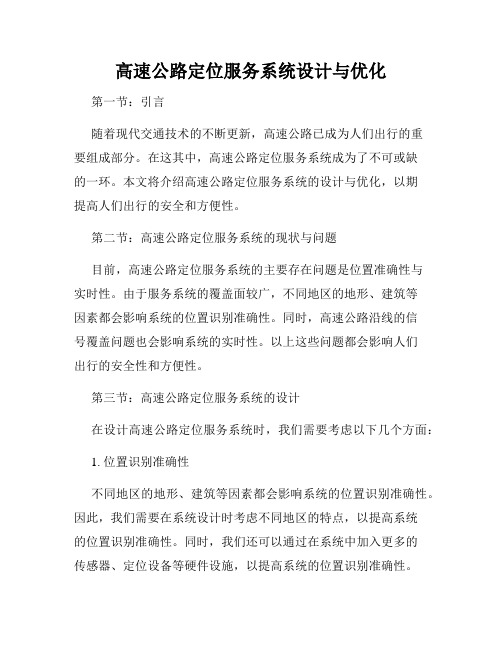 高速公路定位服务系统设计与优化

第一节：引言

随着现代交通技术的不断更新，高速公路已成为人们出行的重要组成部分。在这其中，高速公路定位服务系统成为了不可或缺的一环。本文将介绍高速公路定位服务系统的设计与优化，以期提高人们出行的安全和方便性。

第二节：高速公路定位服务系统的现状与问题

目前，高速公路定位服务系统的主要存在问题是位置准确性与实时性。由于服务系统的覆盖面较广，不同地区的地形、建筑等因素都会影响系统的位置识别准确性。同时，高速公路沿线的信号覆盖问题也会影响系统的实时性。以上这些问题都会影响人们出行的安全性和方便性。

第三节：高速公路定位服务系统的设计

在设计高速公路定位服务系统时，我们需要考虑以下几个方面：

1. 位置识别准确性

不同地区的地形、建筑等因素都会影响系统的位置识别准确性。因此，我们需要在系统设计时考虑不同地区的特点，以提高系统的位置识别准确性。同时，我们还可以通过在系统中加入更多的传感器、定位设备等硬件设施，以提高系统的位置识别准确性。